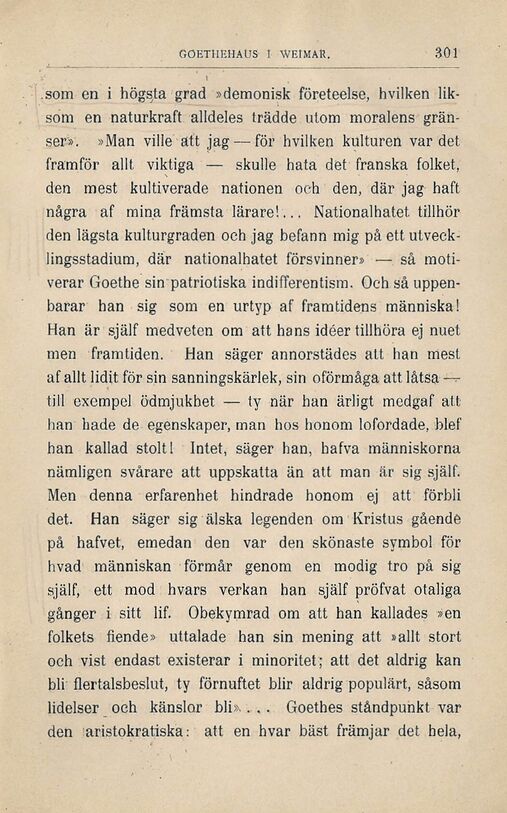 GOETHEHAUS I WEIMAR. 301

som en i högsta grad »demonisk företeelse, hvilken liksom en naturkraft alldeles trädde utom moralens gränser». »Man ville att jag — för hvilken kulturen var det framför allt viktiga — skulle hata det franska folket, den mest kultiverade nationen och den, där jag haft några af mina främsta lärare!... Nationalhatet tillhör den lägsta kulturgraden och jag befann mig på ett utvecklingsstadium, där nationalhatet försvinner» — så motiverar Goethe sin patriotiska indifferentism. Och så uppenbarar han sig som en urtyp af framtidens människa! Han är själf medveten om att hans idéer tillhöra ej nuet men framtiden. Han säger annorstädes att han mest af allt lidit för sin sanningskärlek, sin oförmåga att låtsa — till exempel ödmjukhet — ty när han ärligt medgaf att han hade de egenskaper, man hos honom lofordade, blef han kallad stolt! Intet, säger han, hafva människorna nämligen svårare att uppskatta än att man är sig själf. Men denna erfarenhet hindrade honom ej att förbli det. Han säger sig älska legenden om Kristus gående på hafvet, emedan den var den skönaste symbol för hvad människan förmår genom en modig tro på sig själf, ett mod hvars verkan han själf pröfvat otaliga gånger i sitt lif. Obekymrad om att han kallades »en folkets fiende» uttalade han sin mening att »allt stort och vist endast existerar i minoritet; att det aldrig kan bli flertalsbeslut, ty förnuftet blir aldrig populärt, såsom lidelser och känslor bli»... Goethes ståndpunkt var den aristokratiska: att en hvar bäst främjar det hela,